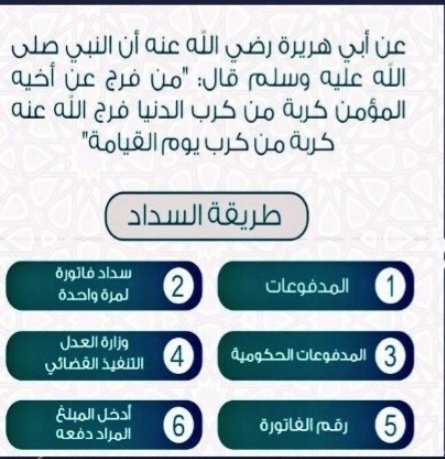 عن أبي هريرة رضي الله عنه أن النبي صلى الله عليه وسلم قال: "من فرج عن أخيه المؤمن كربة من كرب الدنيا فرج الله عنه كربة من كرب يوم القيامة"

طريقة السداد

1 المدفوعات

2 سداد فاتورة لمرة واحدة

3 المدفوعات الحكومية

4 وزارة العدل التنفيذ القضائي

5 رقم الفاتورة

6 أدخل المبلغ المراد دفعه